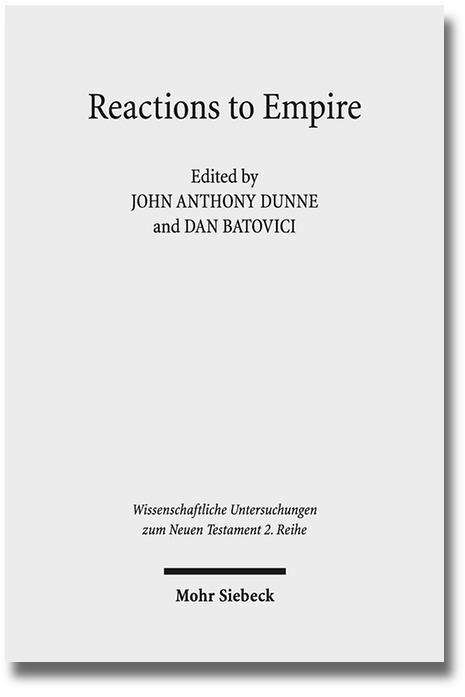 Reactions to Empire

Edited by
JOHN ANTHONY DUNNE
and DAN BATOVICI

Wissenschaftliche Untersuchungen zum Neuen Testament 2. Reihe

Mohr Siebeck